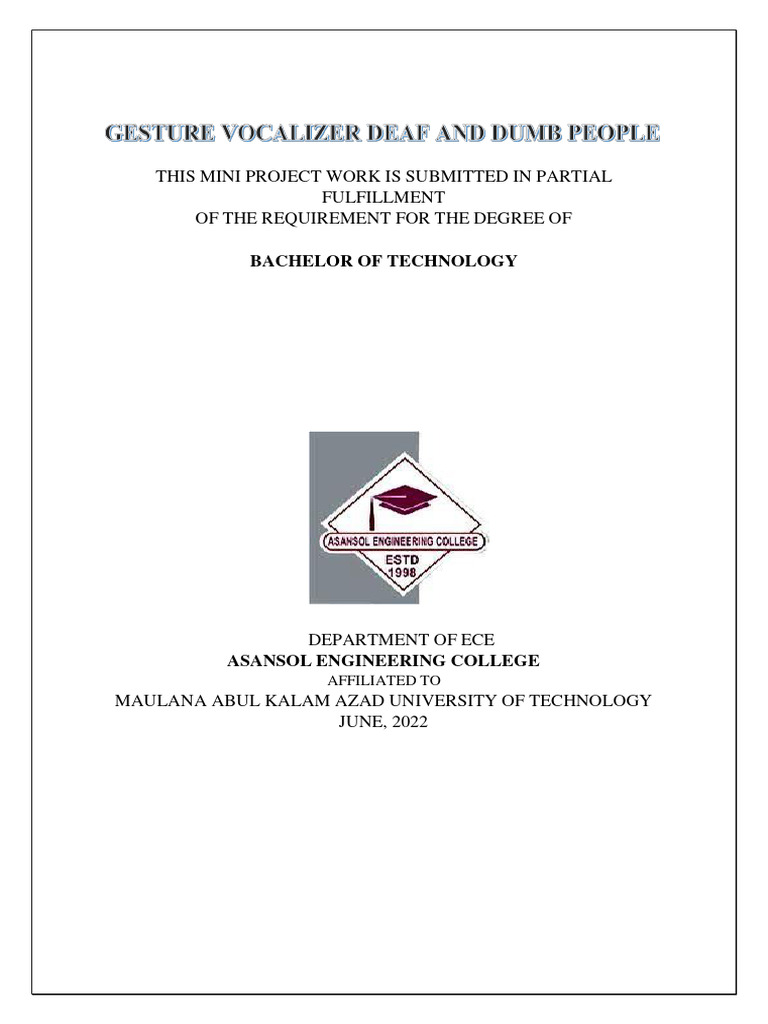 GESTURE VOCALIZER DEAF AND DUMB PEOPLE

THIS MINI PROJECT WORK IS SUBMITTED IN PARTIAL FULFILLMENT OF THE REQUIREMENT FOR THE DEGREE OF

BACHELOR OF TECHNOLOGY

ASANSOL ENGINEERING COLLEGE
ESTD
1998

DEPARTMENT OF ECE
ASANSOL ENGINEERING COLLEGE
AFFILIATED TO
MAULANA ABUL KALAM AZAD UNIVERSITY OF TECHNOLOGY
JUNE, 2022